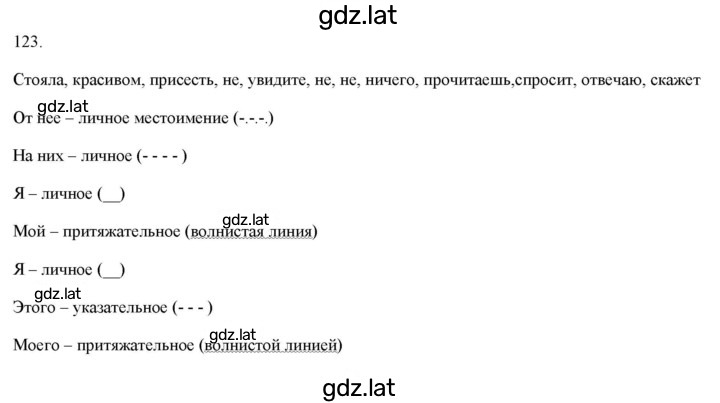 gdz.lat

123.

Стояла, красивом, присесть, не, увидите, не, не, ничего, прочитаешь,спросит, отвечаю, скажет

gdz.lat
От нее – личное местоимение (-.-.-.)

На них – личное (- - - - )

Я – личное (__)

gdz.lat
Мой – притяжательное (волнистая линия)

Я – личное (__)

gdz.lat
Этого – указательное (- - - )

gdz.lat
Моего – притяжательное (волнистой линией)

gdz.lat